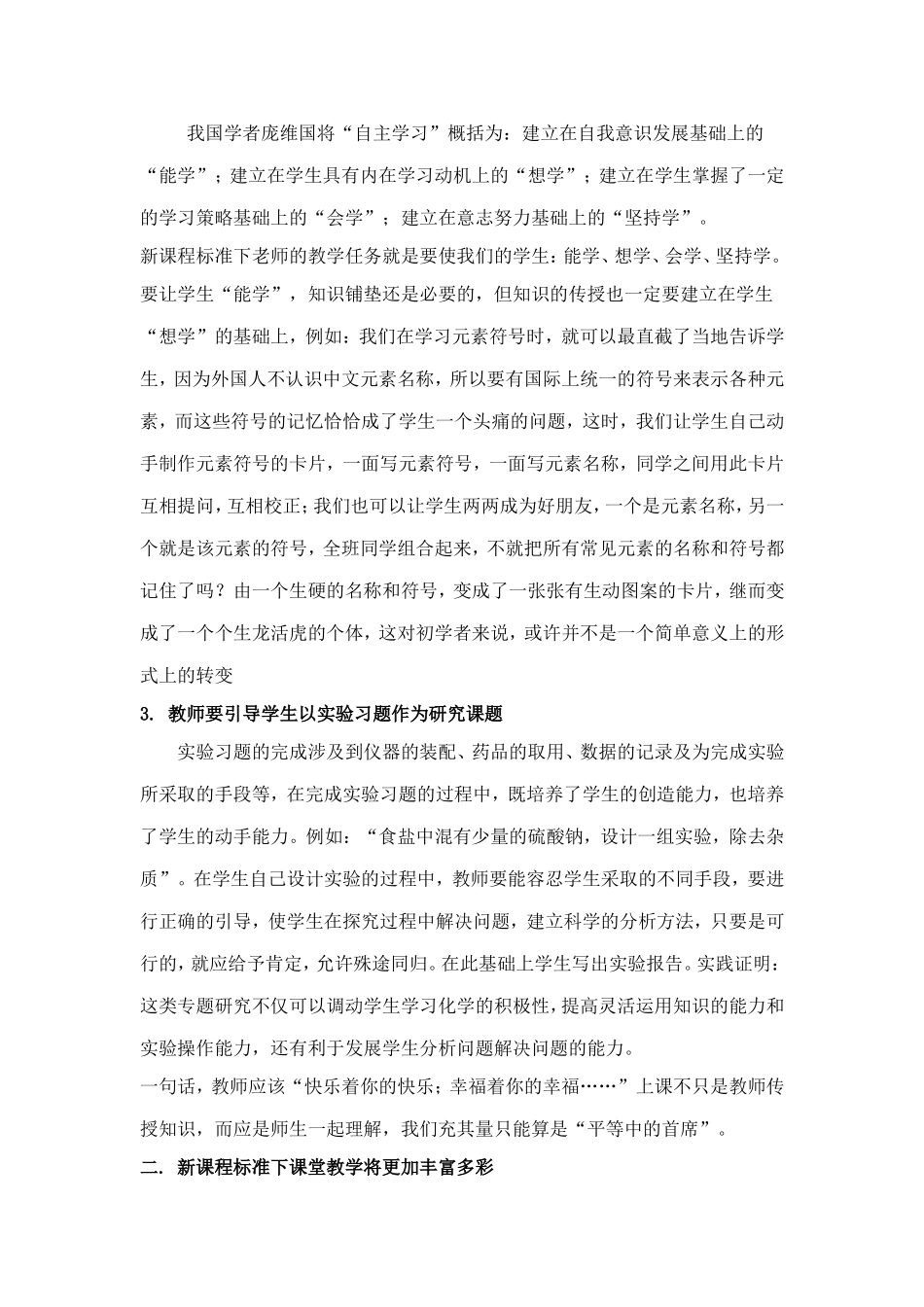 我国学者庞维国将“自主学习”概括为：建立在自我意识发展基础上的“能学”；建立在学生具有内在学习动机上的“想学”；建立在学生掌握了一定的学习策略基础上的“会学”；建立在意志努力基础上的“坚持学”。

新课程标准下老师的教学任务就是要使我们的学生：能学、想学、会学、坚持学。要让学生“能学”，知识铺垫还是必要的，但知识的传授也一定要建立在学生“想学”的基础上，例如：我们在学习元素符号时，就可以最直截了当地告诉学生，因为外国人不认识中文元素名称，所以要有国际上统一的符号来表示各种元素，而这些符号的记忆恰恰成了学生一个头痛的问题，这时，我们让学生自己动手制作元素符号的卡片，一面写元素符号，一面写元素名称，同学之间用此卡片互相提问，互相校正；我们也可以让学生两两成为好朋友，一个是元素名称，另一个就是该元素的符号，全班同学组合起来，不就把所有常见元素的名称和符号都记住了吗？由一个生硬的名称和符号，变成了一张张有生动图案的卡片，继而变成了一个个生龙活虎的个体，这对初学者来说，或许并不是一个简单意义上的形式上的转变

3. 教师要引导学生以实验习题作为研究课题

实验习题的完成涉及到仪器的装配、药品的取用、数据的记录及为完成实验所采取的手段等，在完成实验习题的过程中，既培养了学生的创造能力，也培养了学生的动手能力。例如：“食盐中混有少量的硫酸钠，设计一组实验，除去杂质”。在学生自己设计实验的过程中，教师要能容忍学生采取的不同手段，要进行正确的引导，使学生在探究过程中解决问题，建立科学的分析方法，只要是可行的，就应给予肯定，允许殊途同归。在此基础上学生写出实验报告。实践证明：这类专题研究不仅可以调动学生学习化学的积极性，提高灵活运用知识的能力和实验操作能力，还有利于发展学生分析问题解决问题的能力。

一句话，教师应该“快乐着你的快乐；幸福着你的幸福……”上课不只是教师传授知识，而应是师生一起理解，我们充其量只能算是“平等中的首席”。

二. 新课程标准下课堂教学将更加丰富多彩